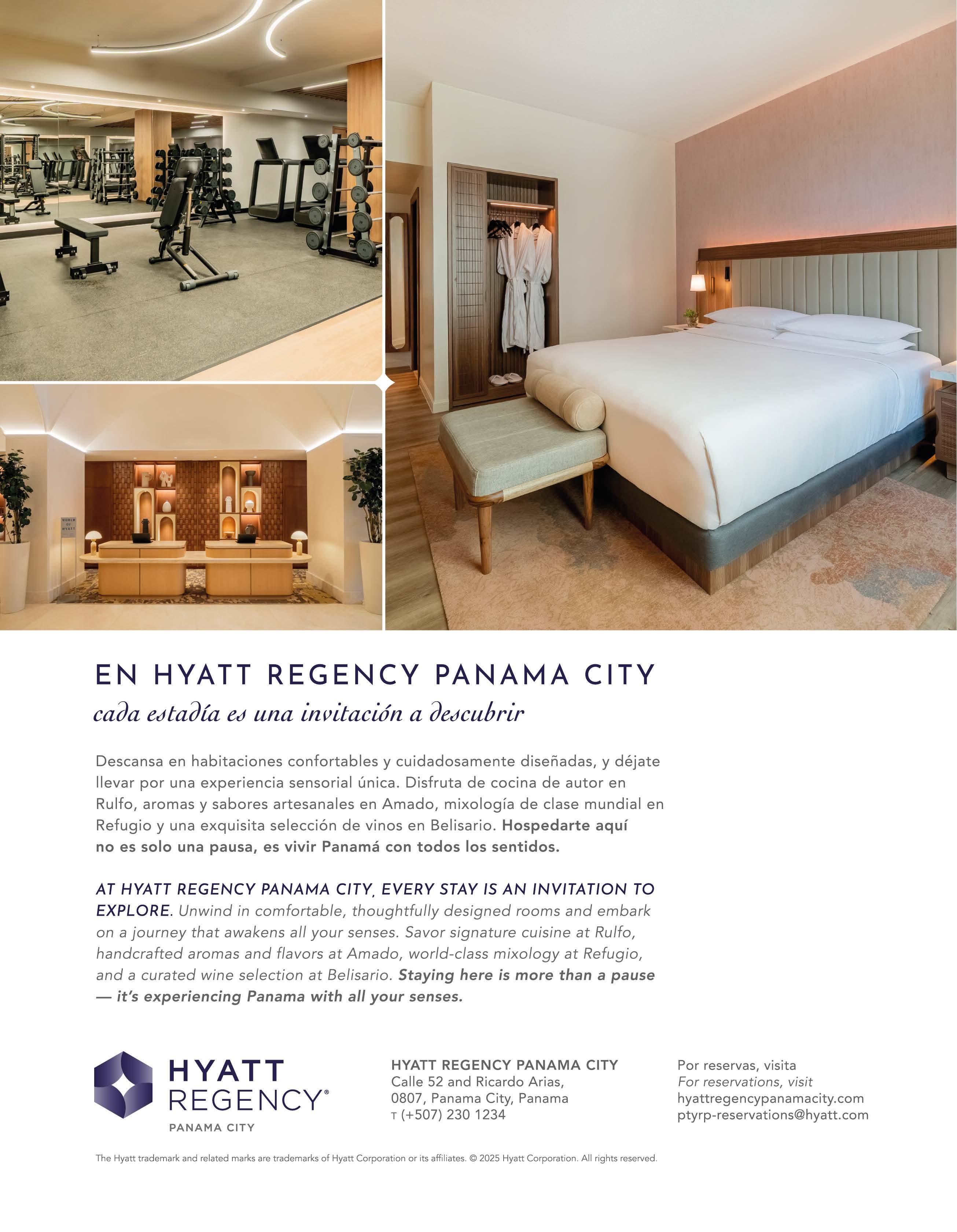 EN HYATT REGENCY PANAMA CITY
cada estadía es una invitación a descubrir

Descansa en habitaciones confortables y cuidadosamente diseñadas, y déjate llevar por una experiencia sensorial única. Disfruta de cocina de autor en Rulfo, aromas y sabores artesanales en Amado, mixología de clase mundial en Refugio y una exquisita selección de vinos en Belisario. Hospedarte aquí no es solo una pausa, es vivir Panamá con todos los sentidos.

AT HYATT REGENCY PANAMA CITY, EVERY STAY IS AN INVITATION TO EXPLORE. Unwind in comfortable, thoughtfully designed rooms and embark on a journey that awakens all your senses. Savor signature cuisine at Rulfo, handcrafted aromas and flavors at Amado, world-class mixology at Refugio, and a curated wine selection at Belisario. Staying here is more than a pause — it's experiencing Panama with all your senses.

HYATT
REGENCY®
PANAMA CITY

HYATT REGENCY PANAMA CITY
Calle 52 and Ricardo Arias,
0807, Panama City, Panama
T (+507) 230 1234

Por reservas, visita
For reservations, visit
hyattregencypanamacity.com
ptyrp-reservations@hyatt.com

The Hyatt trademark and related marks are trademarks of Hyatt Corporation or its affiliates. © 2025 Hyatt Corporation. All rights reserved.